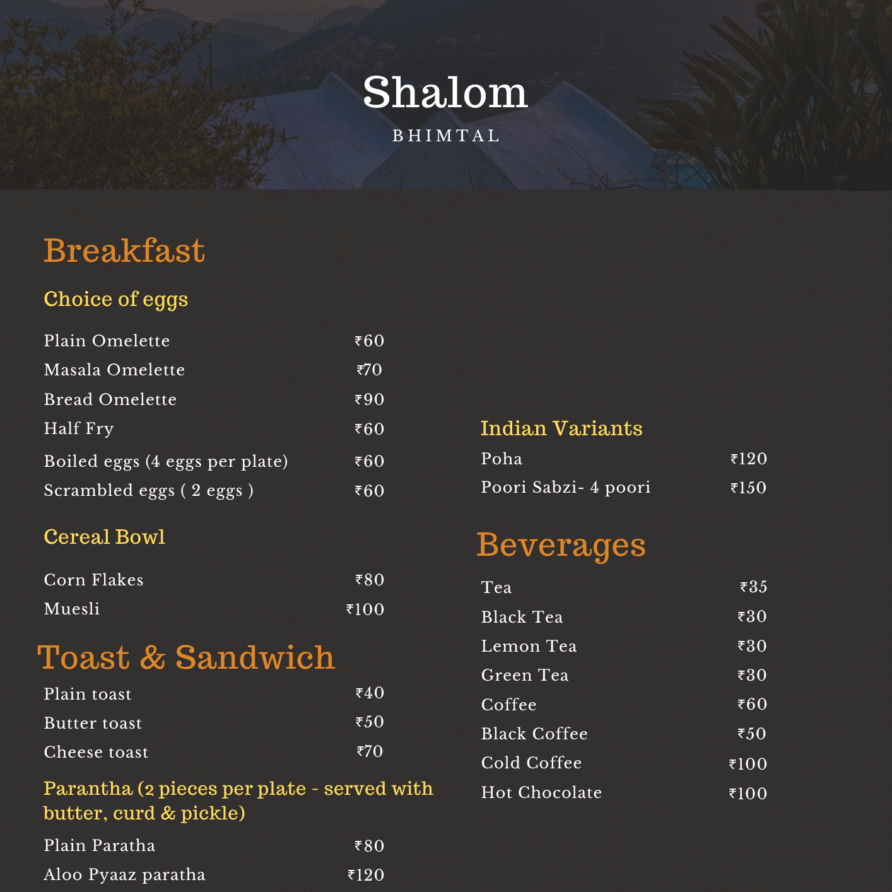 Shalom
BHIMTAL

Breakfast

Choice of eggs

Plain Omelette ₹60
Masala Omelette ₹70
Bread Omelette ₹90
Half Fry ₹60
Boiled eggs (4 eggs per plate) ₹60
Scrambled eggs ( 2 eggs ) ₹60

Cereal Bowl

Corn Flakes ₹80
Muesli ₹100

Toast & Sandwich

Plain toast ₹40
Butter toast ₹50
Cheese toast ₹70

Parantha (2 pieces per plate - served with butter, curd & pickle)

Plain Paratha ₹80
Aloo Pyaaz paratha ₹120

Indian Variants

Poha ₹120
Poori Sabzi- 4 poori ₹150

Beverages

Tea ₹35
Black Tea ₹30
Lemon Tea ₹30
Green Tea ₹30
Coffee ₹60
Black Coffee ₹50
Cold Coffee ₹100
Hot Chocolate ₹100